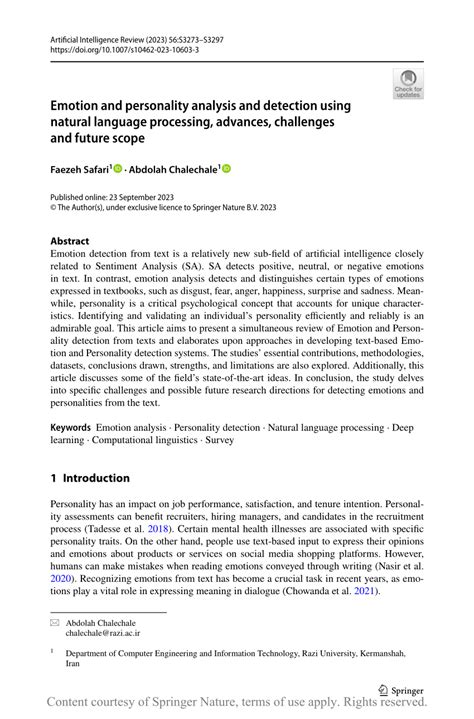 Artificial Intelligence Review (2023) 56:S3273–S3297
https://doi.org/10.1007/s10462-023-10603-3

Check for updates

Emotion and personality analysis and detection using natural language processing, advances, challenges and future scope

Faezeh Safari$^1$ · Abdolah Chalechale$^1$

Published online: 23 September 2023
© The Author(s), under exclusive licence to Springer Nature B.V. 2023

Abstract
Emotion detection from text is a relatively new sub-field of artificial intelligence closely related to Sentiment Analysis (SA). SA detects positive, neutral, or negative emotions in text. In contrast, emotion analysis detects and distinguishes certain types of emotions expressed in textbooks, such as disgust, fear, anger, happiness, surprise and sadness. Meanwhile, personality is a critical psychological concept that accounts for unique characteristics. Identifying and validating an individual's personality efficiently and reliably is an admirable goal. This article aims to present a simultaneous review of Emotion and Personality detection from texts and elaborates upon approaches in developing text-based Emotion and Personality detection systems. The studies' essential contributions, methodologies, datasets, conclusions drawn, strengths, and limitations are also explored. Additionally, this article discusses some of the field's state-of-the-art ideas. In conclusion, the study delves into specific challenges and possible future research directions for detecting emotions and personalities from the text.

Keywords Emotion analysis · Personality detection · Natural language processing · Deep learning · Computational linguistics · Survey

1 Introduction

Personality has an impact on job performance, satisfaction, and tenure intention. Personality assessments can benefit recruiters, hiring managers, and candidates in the recruitment process (Tadesse et al. 2018). Certain mental health illnesses are associated with specific personality traits. On the other hand, people use text-based input to express their opinions and emotions about products or services on social media shopping platforms. However, humans can make mistakes when reading emotions conveyed through writing (Nasir et al. 2020). Recognizing emotions from text has become a crucial task in recent years, as emotions play a vital role in expressing meaning in dialogue (Chowanda et al. 2021).

Abdolah Chalechale
chalechale@razi.ac.ir

$^1$ Department of Computer Engineering and Information Technology, Razi University, Kermanshah, Iran

Springer

Content courtesy of Springer Nature, terms of use apply. Rights reserved.